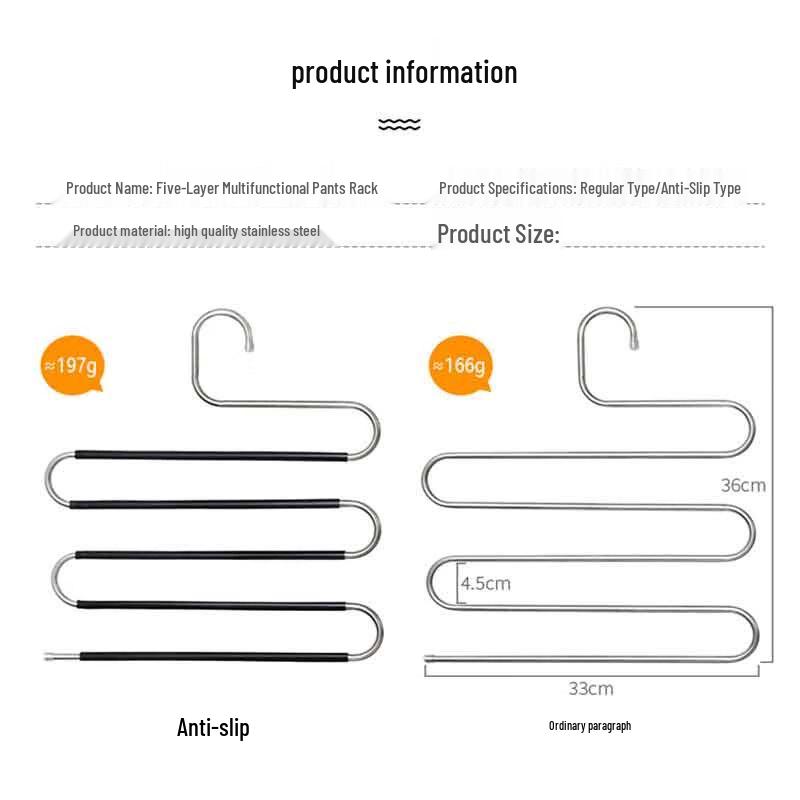 product information

Product Name: Five-Layer Multifunctional Pants Rack

Product Specifications: Regular Type/Anti-Slip Type

Product material: high quality stainless steel

Product Size:

≈197g

≈166g

36cm

4.5cm

33cm

Anti-slip

Ordinary paragraph